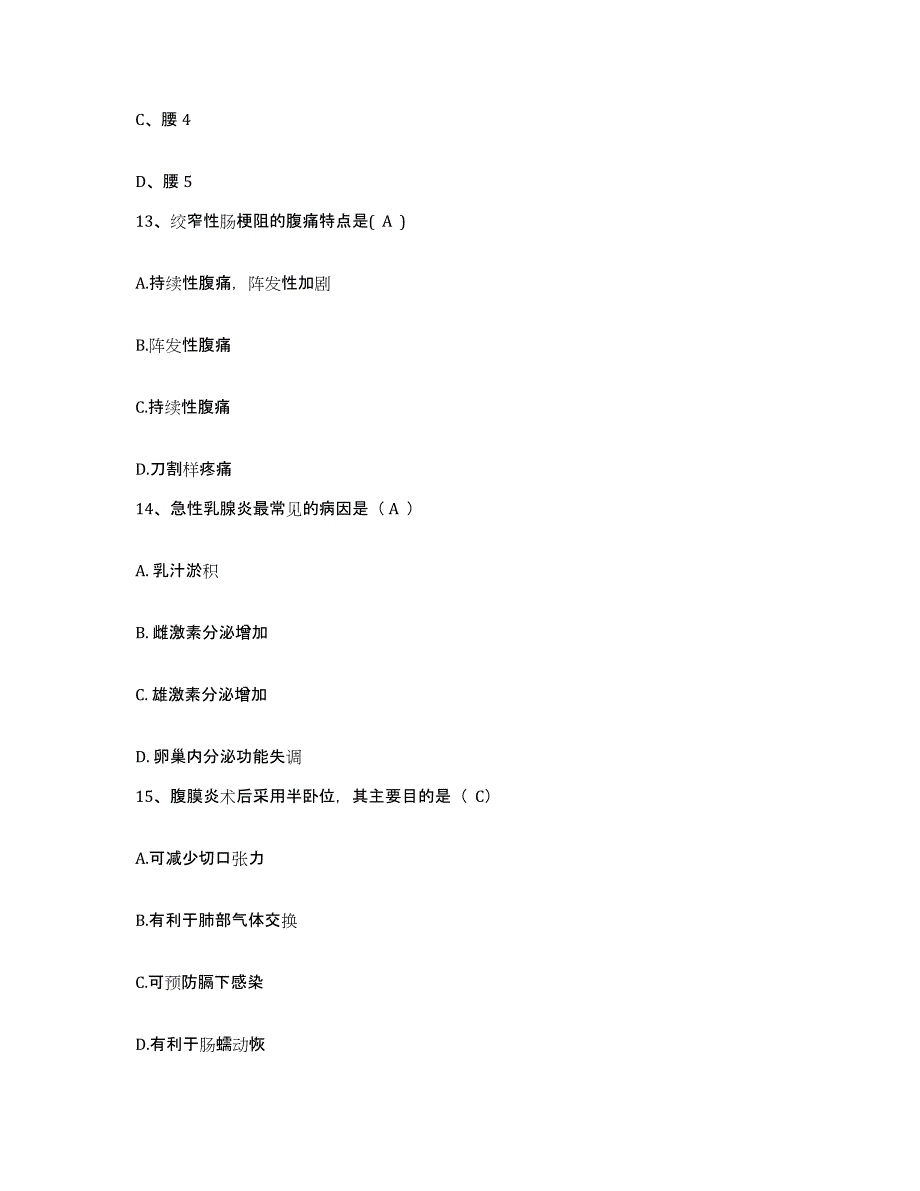 C、腰 4

D、腰 5

13、绞窄性肠梗阻的腹痛特点是( A )

A.持续性腹痛，阵发性加剧

B.阵发性腹痛

C.持续性腹痛

D.刀割样疼痛

14、急性乳腺炎最常见的病因是（ A ）

A. 乳汁淤积

B. 雌激素分泌增加

C. 雄激素分泌增加

D. 卵巢内分泌功能失调

15、腹膜炎术后采用半卧位，其主要目的是（ C）

A.可减少切口张力

B.有利于肺部气体交换

C.可预防膈下感染

D.有利于肠蠕动恢